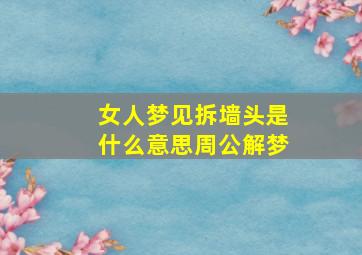 女人梦见拆墙头是什么意思周公解梦